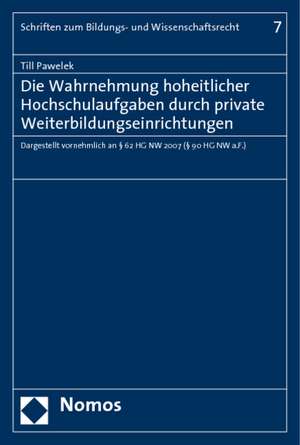 Schriften zum Bildungs- und Wissenschaftsrecht 7

Till Pawelek

Die Wahrnehmung hoheitlicher Hochschulaufgaben durch private Weiterbildungseinrichtungen

Dargestellt vornehmlich an § 62 HG NW 2007 (§ 90 HG NW a.F.)

Nomos